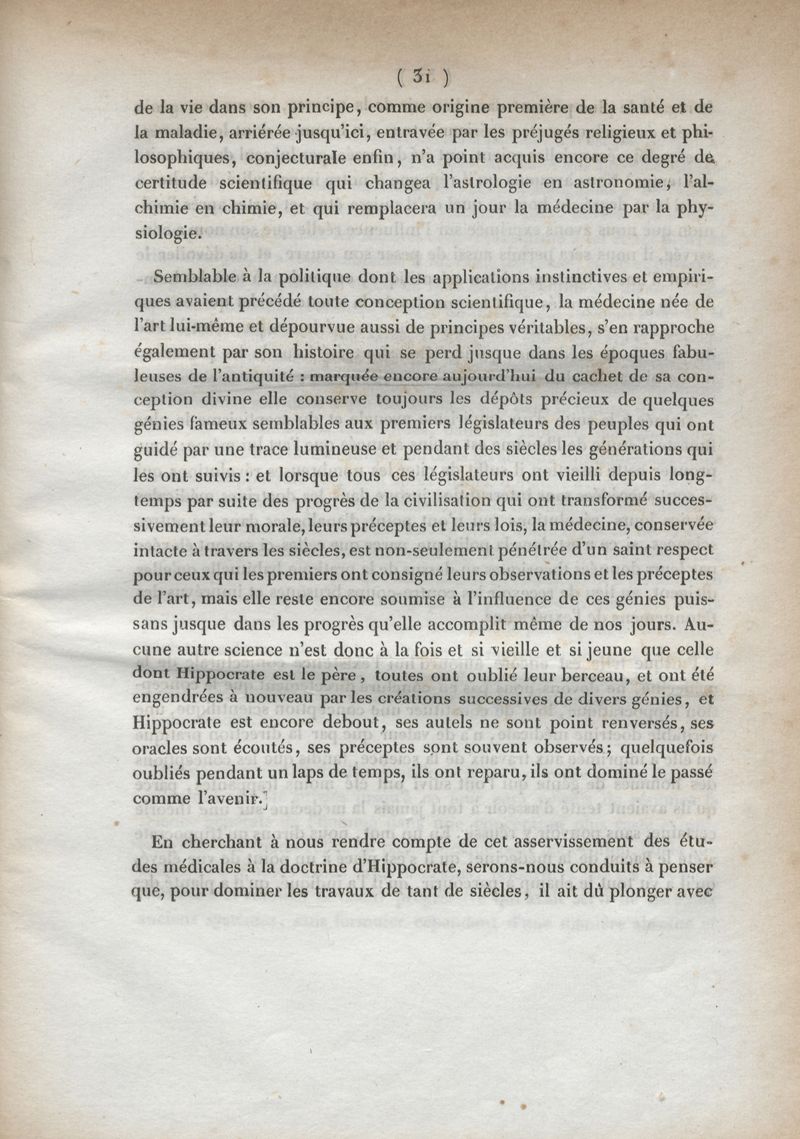 ( 31 )

de la vie dans son principe, comme origine première de la santé et de la maladie, arriérée jusqu'ici, entravée par les préjugés religieux et philosophiques, conjecturale enfin, n'a point acquis encore ce degré de certitude scientifique qui changea l'astrologie en astronomie, l'alchimie en chimie, et qui remplacera un jour la médecine par la physiologie.

Semblable à la politique dont les applications instinctives et empiriques avaient précédé toute conception scientifique, la médecine née de l'art lui-même et dépourvue aussi de principes véritables, s'en rapproche également par son histoire qui se perd jusque dans les époques fabuleuses de l'antiquité : marquée encore aujourd'hui du cachet de sa conception divine elle conserve toujours les dépôts précieux de quelques génies fameux semblables aux premiers législateurs des peuples qui ont guidé par une trace lumineuse et pendant des siècles les générations qui les ont suivis : et lorsque tous ces législateurs ont vieilli depuis longtemps par suite des progrès de la civilisation qui ont transformé successivement leur morale, leurs préceptes et leurs lois, la médecine, conservée intacte à travers les siècles, est non-seulement pénétrée d'un saint respect pour ceux qui les premiers ont consigné leurs observations et les préceptes de l'art, mais elle reste encore soumise à l'influence de ces génies puissans jusque dans les progrès qu'elle accomplit même de nos jours. Aucune autre science n'est donc à la fois et si vieille et si jeune que celle dont Hippocrate est le père, toutes ont oublié leur berceau, et ont été engendrées à nouveau par les créations successives de divers génies, et Hippocrate est encore debout, ses autels ne sont point renversés, ses oracles sont écoutés, ses préceptes sont souvent observés; quelquefois oubliés pendant un laps de temps, ils ont reparu, ils ont dominé le passé comme l'avenir.

En cherchant à nous rendre compte de cet asservissement des études médicales à la doctrine d'Hippocrate, serons-nous conduits à penser que, pour dominer les travaux de tant de siècles, il ait dû plonger avec